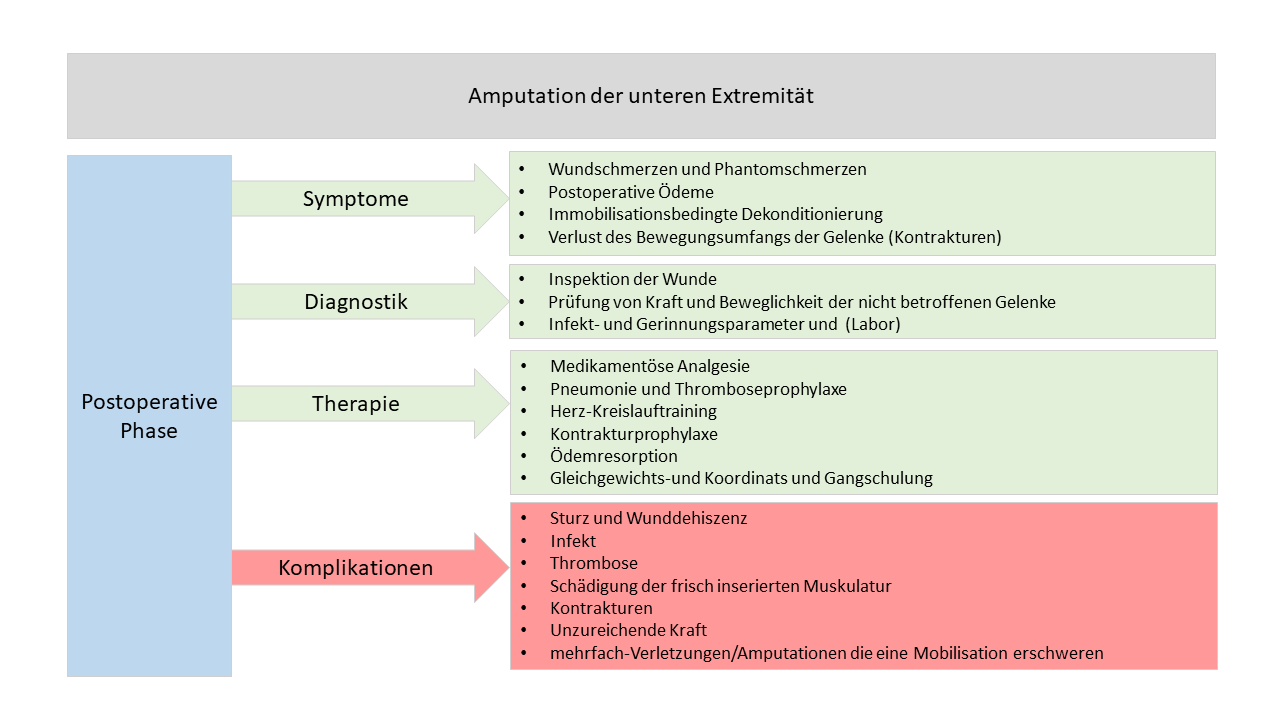 Amputation der unteren Extremität

Postoperative Phase

Symptome

- Wundschmerzen und Phantomschmerzen
- Postoperative Ödeme
- Immobilisationsbedingte Dekonditionierung
- Verlust des Bewegungsumfangs der Gelenke (Kontrakturen)

Diagnostik

- Inspektion der Wunde
- Prüfung von Kraft und Beweglichkeit der nicht betroffenen Gelenke
- Infekt- und Gerinnungsparameter und (Labor)

Therapie

- Medikamentöse Analgesie
- Pneumonie und Thromboseprophylaxe
- Herz-Kreislauftraining
- Kontrakturprophylaxe
- Ödemresorption
- Gleichgewichts-und Koordinats und Gangschulung

Komplikationen

- Sturz und Wunddehiszenz
- Infekt
- Thrombose
- Schädigung der frisch inserierten Muskulatur
- Kontrakturen
- Unzureichende Kraft
- mehrfach-Verletzungen/Amputationen die eine Mobilisation erschweren